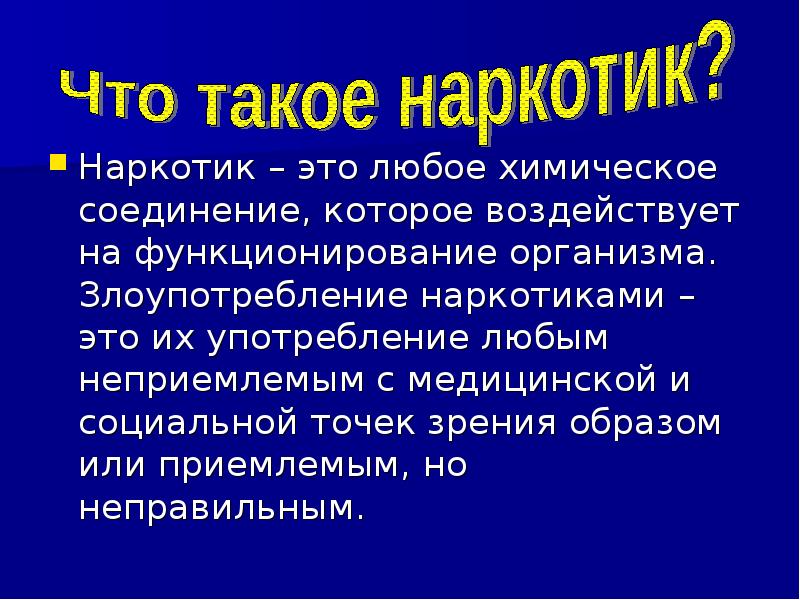 Что такое наркотик?

Наркотик – это любое химическое соединение, которое воздействует на функционирование организма. Злоупотребление наркотиками – это их употребление любым неприемлемым с медицинской и социальной точек зрения образом или приемлемым, но неправильным.